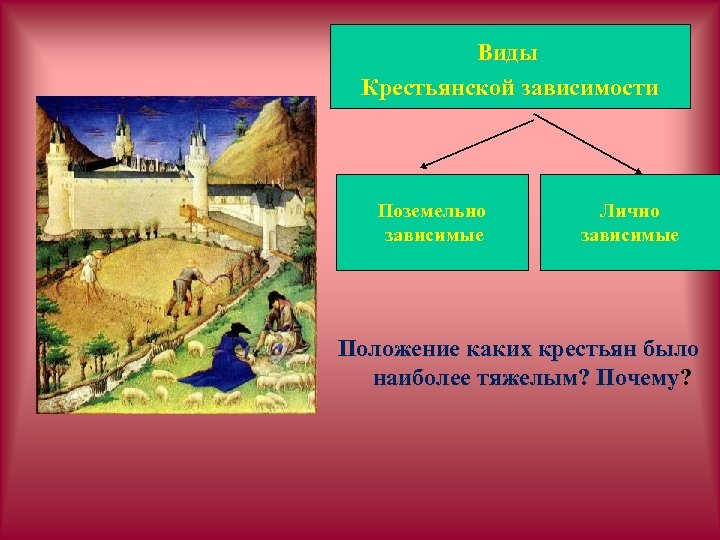 Виды
Крестьянской зависимости

Поземельно зависимые

Лично зависимые

Положение каких крестьян было наиболее тяжелым? Почему?